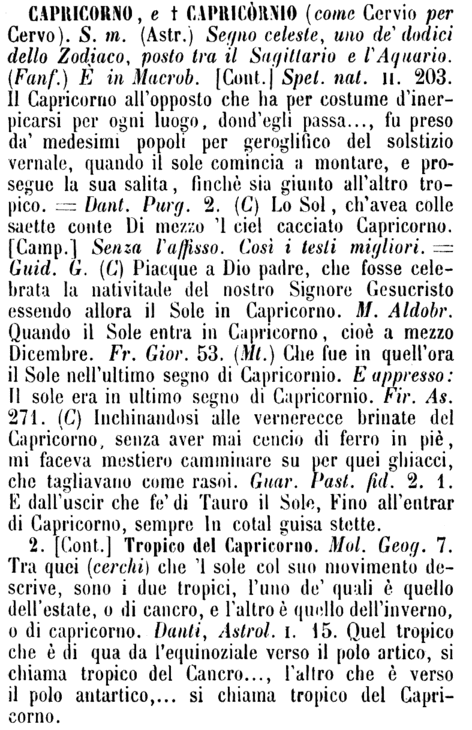 CAPRICORNO, e † CAPRICÒRNIO (come Cervio per Cervo). S. m. (Astr.) Segno celeste, uno de' dodici dello Zodiaco, posto tra il Sagittario e l'Aquario. (Fanf.) È in Macrob. [Cont.] Spet. nat. II. 203. Il Capricorno all'opposto che ha per costume d'inerpicarsi per ogni luogo, dond'egli passa..., fu preso da' medesimi popoli per geroglifico del solstizio vernale, quando il sole comincia a montare, e prosegue la sua salita, finchè sia giunto all'altro tropico. = Dant. Purg. 2. (C) Lo Sol, ch'avea colle saette conte Di mezzo 'l ciel cacciato Capricorno. [Camp.] Senza l'affisso. Così i testi migliori. = Guid. G. (C) Piacque a Dio padre, che fosse celebrata la nativitade del nostro Signore Gesucristo essendo allora il Sole in Capricorno. M. Aldobr. Quando il Sole entra in Capricorno, cioè a mezzo Dicembre. Fr. Gior. 53. (Mt.) Che fue in quell'ora il Sole nell'ultimo segno di Capricornio. E appresso: Il sole era in ultimo segno di Capricornio. Fir. As. 271. (C) Inchinandosi alle vernerecce brinate del Capricorno, senza aver mai cencio di ferro in piè, mi faceva mestiero camminare su per quei ghiacci, che tagliavano come rasoi. Guar. Past. fid. 2. 1. E dall'uscir che fe' di Tauro il Sole, Fino all'entrar di Capricorno, sempre In cotal guisa stette.

2. [Cont.] Tropico del Capricorno. Mol. Geog. 7. Tra quei (cerchi) che 'l sole col suo movimento descrive, sono i due tropici, l'uno de' quali è quello dell'estate, o di cancro, e l'altro è quello dell'inverno, o di capricorno. Danti, Astrol. I. 15. Quel tropico che è di qua da l'equinoziale verso il polo artico, si chiama tropico del Cancro..., l'altro che è verso il polo antartico,... si chiama tropico del Capricorno.